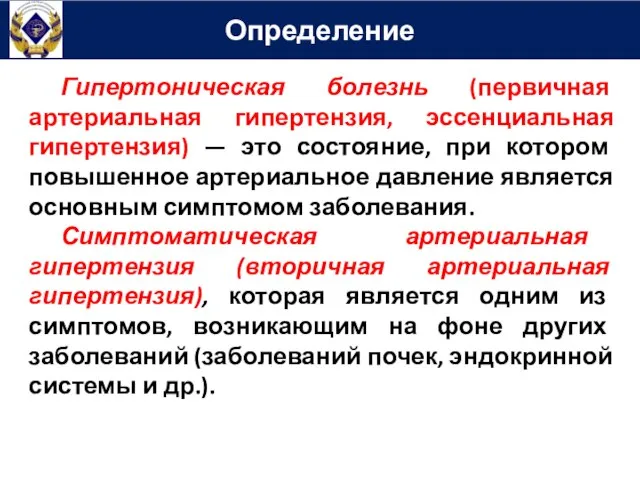 Определение

Гипертоническая болезнь (первичная артериальная гипертензия, эссенциальная гипертензия) — это состояние, при котором повышенное артериальное давление является основным симптомом заболевания.

Симптоматическая артериальная гипертензия (вторичная артериальная гипертензия), которая является одним из симптомов, возникающим на фоне других заболеваний (заболеваний почек, эндокринной системы и др.).